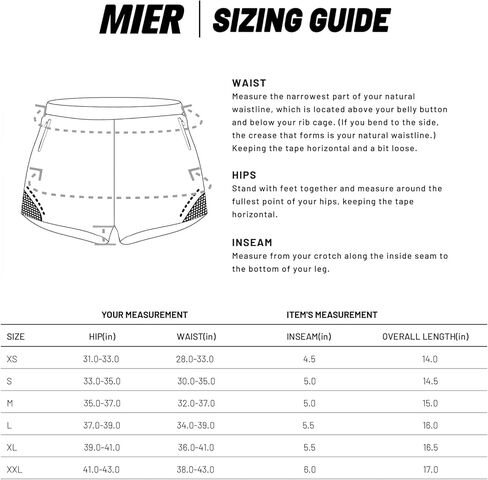 MIER | SIZING GUIDE

WAIST
Measure the narrowest part of your natural waistline, which is located above your belly button and below your rib cage. (If you bend to the side, the crease that forms is your natural waistline.) Keeping the tape horizontal and a bit loose.

HIPS
Stand with feet together and measure around the fullest point of your hips, keeping the tape horizontal.

INSEAM
Measure from your crotch along the inside seam to the bottom of your leg.

| | YOUR MEASUREMENT | | ITEM'S MEASUREMENT | |
|---|---|---|---|---|
| SIZE | HIP(in) | WAIST(in) | INSEAM(in) | OVERALL LENGTH(in) |
| XS | 31.0-33.0 | 28.0-33.0 | 4.5 | 14.0 |
| S | 33.0-35.0 | 30.0-35.0 | 5.0 | 14.5 |
| M | 35.0-37.0 | 32.0-37.0 | 5.0 | 15.0 |
| L | 37.0-39.0 | 34.0-39.0 | 5.5 | 16.0 |
| XL | 39.0-41.0 | 36.0-41.0 | 5.5 | 16.5 |
| XXL | 41.0-43.0 | 38.0-43.0 | 6.0 | 17.0 |